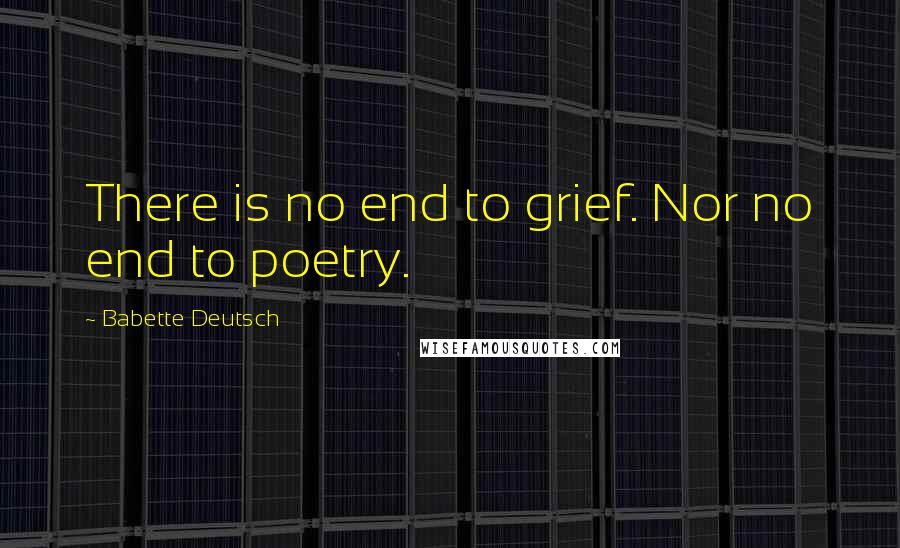 There is no end to grief. Nor no end to poetry.

~ Babette Deutsch

WISEFAMOUSQUOTES.COM